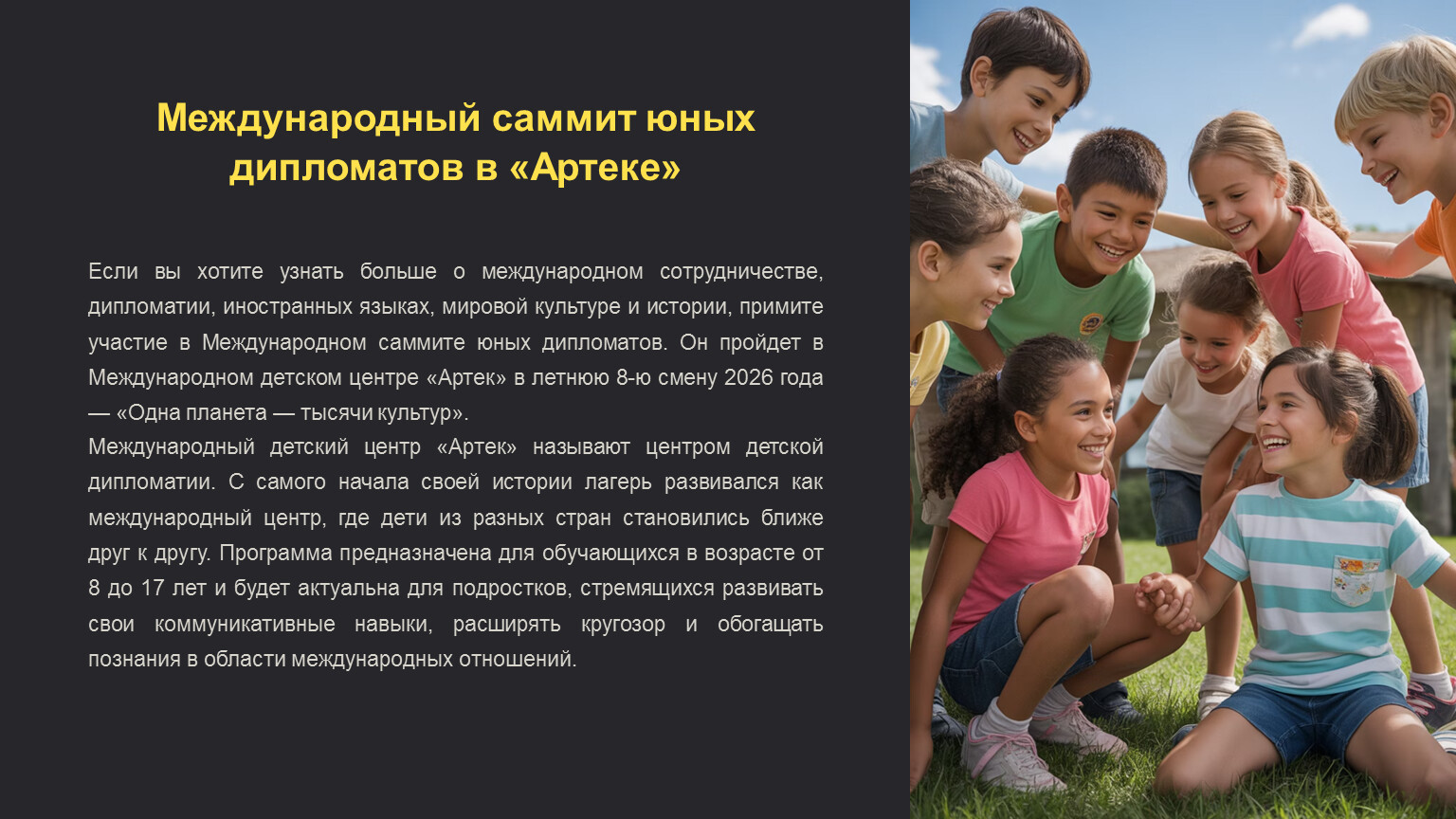 Международный саммит юных дипломатов в «Артеке»

Если вы хотите узнать больше о международном сотрудничестве, дипломатии, иностранных языках, мировой культуре и истории, примите участие в Международном саммите юных дипломатов. Он пройдет в Международном детском центре «Артек» в летнюю 8-ю смену 2026 года — «Одна планета — тысячи культур».

Международный детский центр «Артек» называют центром детской дипломатии. С самого начала своей истории лагерь развивался как международный центр, где дети из разных стран становились ближе друг к другу. Программа предназначена для обучающихся в возрасте от 8 до 17 лет и будет актуальна для подростков, стремящихся развивать свои коммуникативные навыки, расширять кругозор и обогащать познания в области международных отношений.